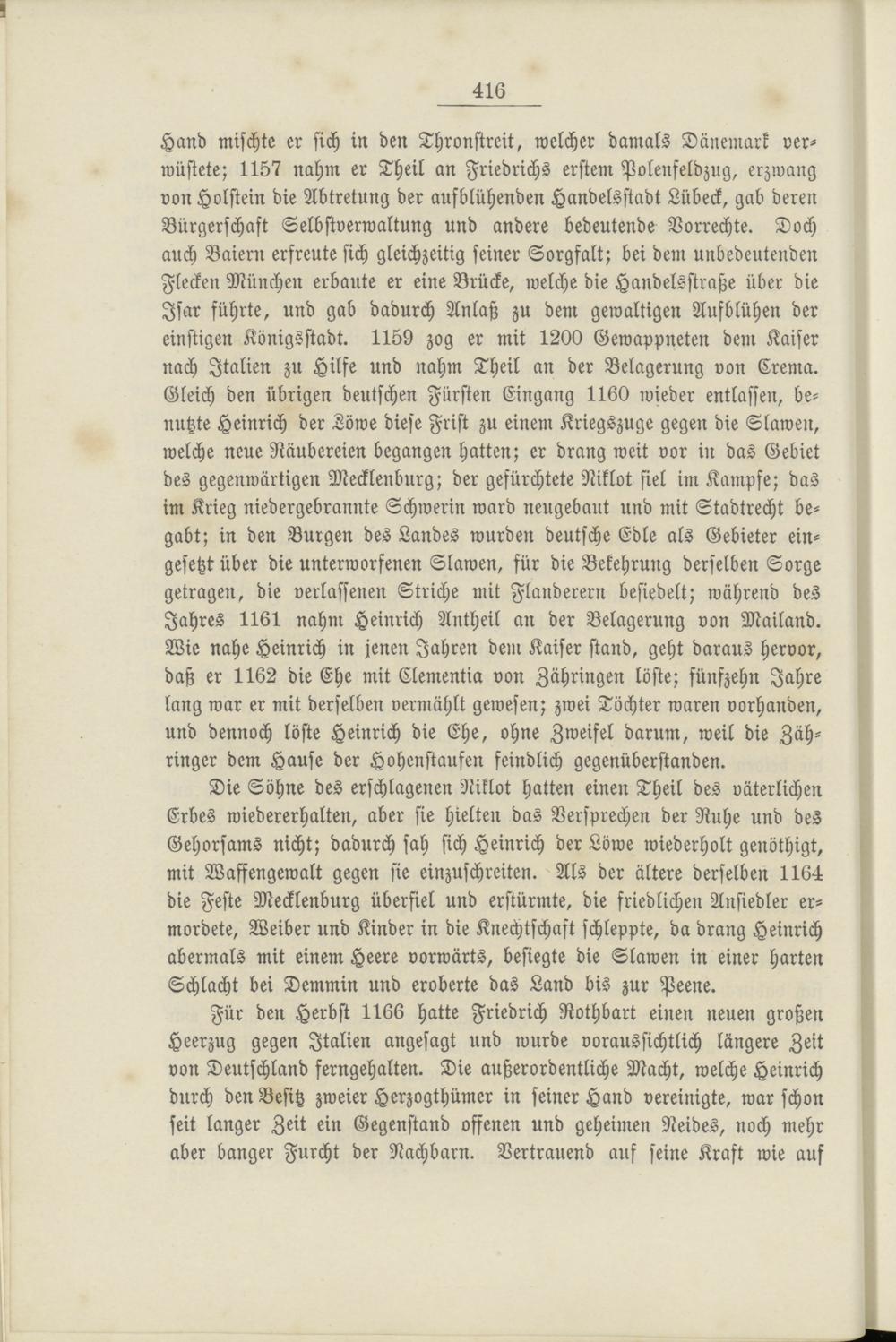 416

Hand mischte er sich in den Thronstreit, welcher damals Dänemark verwüstete; 1157 nahm er Theil an Friedrichs erstem Polenfeldzug, erzwang von Holstein die Abtretung der aufblühenden Handelsstadt Lübeck, gab deren Bürgerschaft Selbstverwaltung und andere bedeutende Vorrechte. Doch auch Baiern erfreute sich gleichzeitig seiner Sorgfalt; bei dem unbedeutenden Flecken München erbaute er eine Brücke, welche die Handelsstraße über die Isar führte, und gab dadurch Anlaß zu dem gewaltigen Aufblühen der einstigen Königsstadt. 1159 zog er mit 1200 Gewappneten dem Kaiser nach Italien zu Hilfe und nahm Theil an der Belagerung von Crema. Gleich den übrigen deutschen Fürsten Eingang 1160 wieder entlassen, benutzte Heinrich der Löwe diese Frist zu einem Kriegszuge gegen die Slawen, welche neue Räubereien begangen hatten; er drang weit vor in das Gebiet des gegenwärtigen Mecklenburg; der gefürchtete Niklot fiel im Kampfe; das im Krieg niedergebrannte Schwerin ward neugebaut und mit Stadtrecht begabt; in den Burgen des Landes wurden deutsche Edle als Gebieter eingesetzt über die unterworfenen Slawen, für die Bekehrung derselben Sorge getragen, die verlassenen Striche mit Flanderern besiedelt; während des Jahres 1161 nahm Heinrich Antheil an der Belagerung von Mailand. Wie nahe Heinrich in jenen Jahren dem Kaiser stand, geht daraus hervor, daß er 1162 die Ehe mit Clementia von Zähringen löste; fünfzehn Jahre lang war er mit derselben vermählt gewesen; zwei Töchter waren vorhanden, und dennoch löste Heinrich die Ehe, ohne Zweifel darum, weil die Zähringer dem Hause der Hohenstaufen feindlich gegenüberstanden.

Die Söhne des erschlagenen Niklot hatten einen Theil des väterlichen Erbes wiedererhalten, aber sie hielten das Versprechen der Ruhe und des Gehorsams nicht; dadurch sah sich Heinrich der Löwe wiederholt genöthigt, mit Waffengewalt gegen sie einzuschreiten. Als der ältere derselben 1164 die Feste Mecklenburg überfiel und erstürmte, die friedlichen Ansiedler ermordete, Weiber und Kinder in die Knechtschaft schleppte, da drang Heinrich abermals mit einem Heere vorwärts, besiegte die Slawen in einer harten Schlacht bei Demmin und eroberte das Land bis zur Peene.

Für den Herbst 1166 hatte Friedrich Rothbart einen neuen großen Heerzug gegen Italien angesagt und wurde voraussichtlich längere Zeit von Deutschland ferngehalten. Die außerordentliche Macht, welche Heinrich durch den Besitz zweier Herzogthümer in seiner Hand vereinigte, war schon seit langer Zeit ein Gegenstand offenen und geheimen Neides, noch mehr aber banger Furcht der Nachbarn. Vertrauend auf seine Kraft wie auf